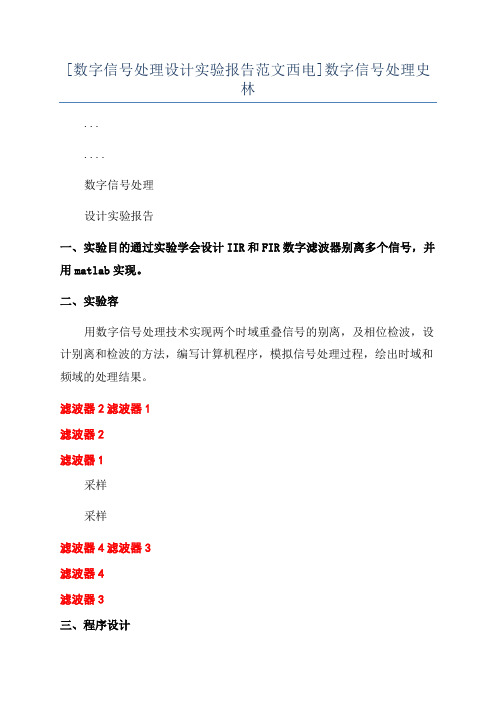 [数字信号处理设计实验报告范文西电]数字信号处理史林

...

....

数字信号处理

设计实验报告

一、实验目的通过实验学会设计 IIR 和 FIR 数字滤波器别离多个信号，并用 matlab 实现。

二、实验容

用数字信号处理技术实现两个时域重叠信号的别离，及相位检波，设计别离和检波的方法，编写计算机程序，模拟信号处理过程，绘出时域和频域的处理结果。

滤波器 2 滤波器 1

滤波器 2

滤波器 1

采样

采样

滤波器 4 滤波器 3

滤波器 4

滤波器 3

三、程序设计